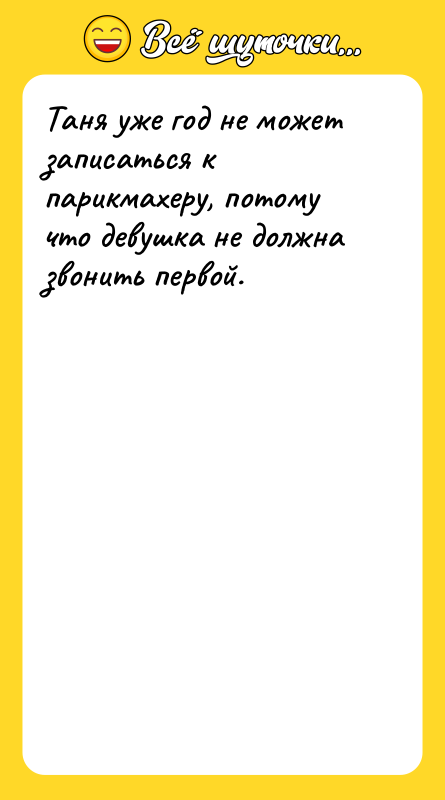 Всё шуточки...

Таня уже год не может записаться к парикмахеру, потому что девушка не должна звонить первой.